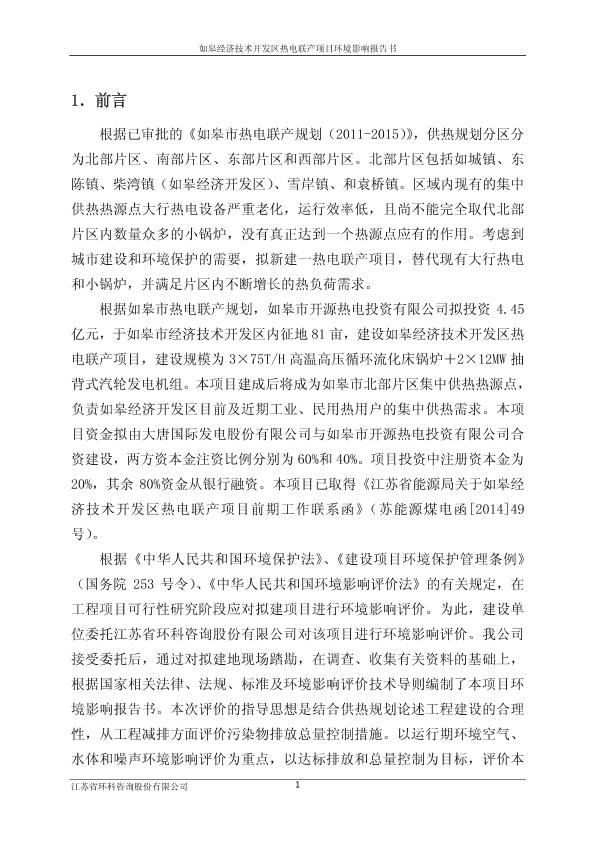 如皋经济技术开发区热电联产项目环境影响报告书

1．前言

根据已审批的《如皋市热电联产规划（2011-2015）》，供热规划分区分为北部片区、南部片区、东部片区和西部片区。北部片区包括如城镇、东陈镇、柴湾镇（如皋经济开发区）、雪岸镇、和袁桥镇。区域内现有的集中供热热源点大行热电设备严重老化，运行效率低，且尚不能完全取代北部片区内数量众多的小锅炉，没有真正达到一个热源点应有的作用。考虑到城市建设和环境保护的需要，拟新建一热电联产项目，替代现有大行热电和小锅炉，并满足片区内不断增长的热负荷需求。

根据如皋市热电联产规划，如皋市开源热电投资有限公司拟投资 4.45 亿元，于如皋市经济技术开发区内征地 81 亩，建设如皋经济技术开发区热电联产项目，建设规模为 3×75T/H 高温高压循环流化床锅炉+2×12MW 抽背式汽轮发电机组。本项目建成后将成为如皋市北部片区集中供热热源点，负责如皋经济开发区目前及近期工业、民用热用户的集中供热需求。本项目资金拟由大唐国际发电股份有限公司与如皋市开源热电投资有限公司合资建设，两方资本金注资比例分别为 60%和 40%。项目投资中注册资本金为 20%，其余 80%资金从银行融资。本项目已取得《江苏省能源局关于如皋经济技术开发区热电联产项目前期工作联系函》（苏能源煤电函[2014]49 号）。

根据《中华人民共和国环境保护法》、《建设项目环境保护管理条例》（国务院 253 号令）、《中华人民共和国环境影响评价法》的有关规定，在工程项目可行性研究阶段应对拟建项目进行环境影响评价。为此，建设单位委托江苏省环科咨询股份有限公司对该项目进行环境影响评价。我公司接受委托后，通过对拟建地现场踏勘，在调查、收集有关资料的基础上，根据国家相关法律、法规、标准及环境影响评价技术导则编制了本项目环境影响报告书。本次评价的指导思想是结合供热规划论述工程建设的合理性，从工程减排方面评价污染物排放总量控制措施。以运行期环境空气、水体和噪声环境影响评价为重点，以达标排放和总量控制为目标，评价本

江苏省环科咨询股份有限公司 1